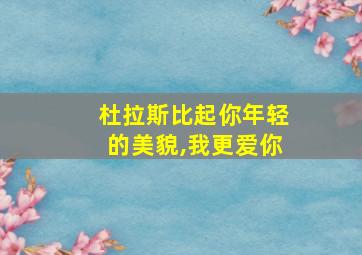 杜拉斯比起你年轻的美貌,我更爱你